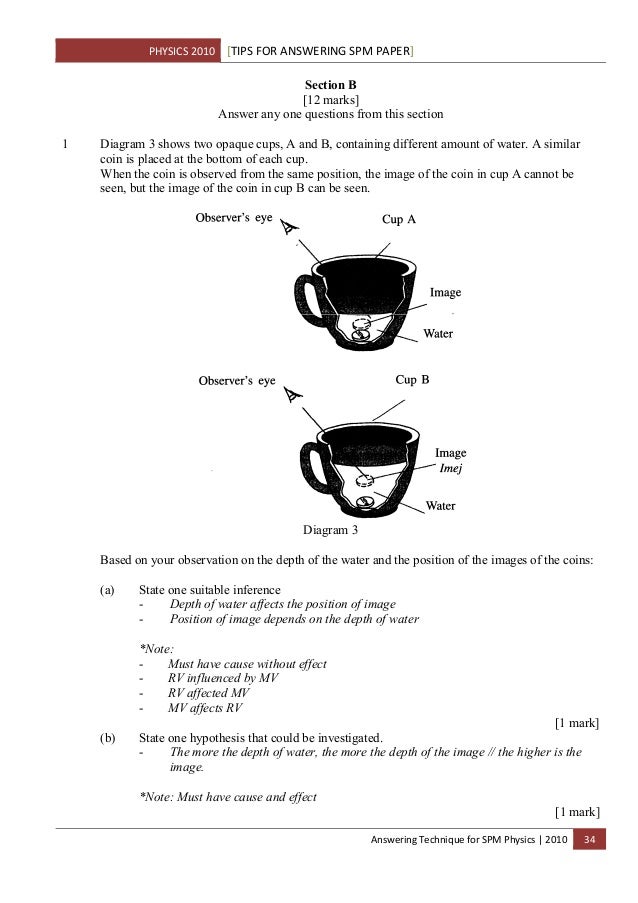 PHYSICS 2010 [TIPS FOR ANSWERING SPM PAPER]

Section B
[12 marks]
Answer any one questions from this section

1 Diagram 3 shows two opaque cups, A and B, containing different amount of water. A similar coin is placed at the bottom of each cup.
When the coin is observed from the same position, the image of the coin in cup A cannot be seen, but the image of the coin in cup B can be seen.

Observer's eye
Cup A
Image
Water

Observer's eye
Cup B
Image
Imej
Water

Diagram 3

Based on your observation on the depth of the water and the position of the images of the coins:

(a) State one suitable inference
- Depth of water affects the position of image
- Position of image depends on the depth of water

*Note:
- Must have cause without effect
- RV influenced by MV
- RV affected MV
- MV affects RV

[1 mark]

(b) State one hypothesis that could be investigated.
- The more the depth of water, the more the depth of the image // the higher is the image.

*Note: Must have cause and effect

[1 mark]

Answering Technique for SPM Physics | 2010 34